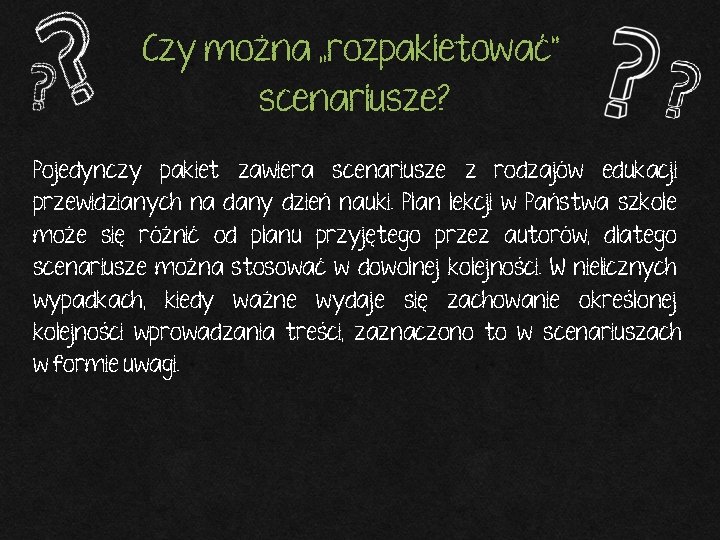 Czy można „rozpakietować" scenariusze?

Pojedynczy pakiet zawiera scenariusze z rodzajów edukacji przewidzianych na dany dzień nauki. Plan lekcji w Państwa szkole może się różnić od planu przyjętego przez autorów, dlatego scenariusze można stosować w dowolnej kolejności. W nielicznych wypadkach, kiedy ważne wydaje się zachowanie określonej kolejności wprowadzania treści, zaznaczono to w scenariuszach w formie uwagi.